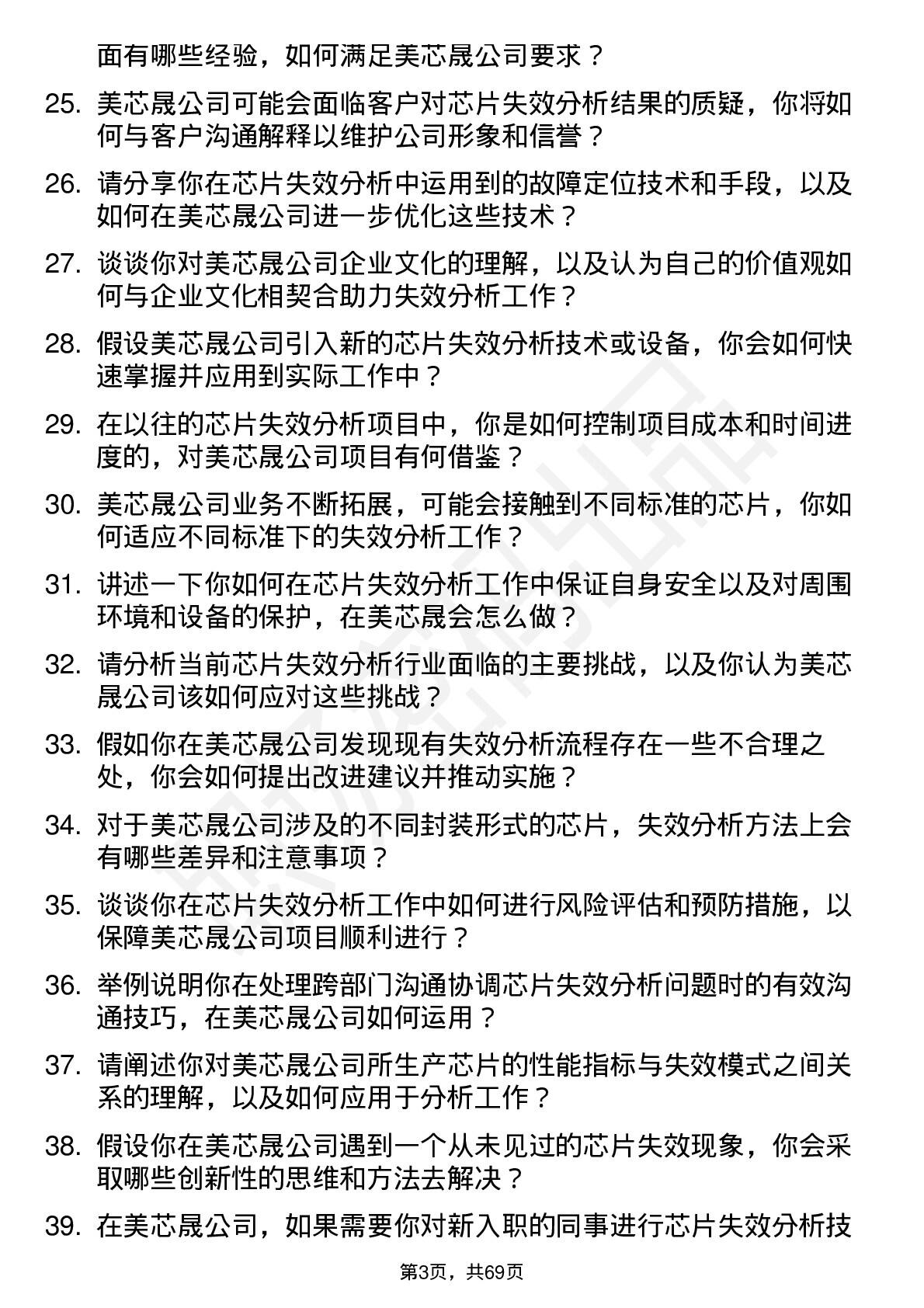 面有哪些经验，如何满足美芯晟公司要求？

25. 美芯晟公司可能会面临客户对芯片失效分析结果的质疑，你将如何与客户沟通解释以维护公司形象和信誉？

26. 请分享你在芯片失效分析中运用到的故障定位技术和手段，以及如何在美芯晟公司进一步优化这些技术？

27. 谈谈你对美芯晟公司企业文化的理解，以及认为自己的价值观如何与企业文化相契合助力失效分析工作？

28. 假设美芯晟公司引入新的芯片失效分析技术或设备，你会如何快速掌握并应用到实际工作中？

29. 在以往的芯片失效分析项目中，你是如何控制项目成本和时间进度的，对美芯晟公司项目有何借鉴？

30. 美芯晟公司业务不断拓展，可能会接触到不同标准的芯片，你如何适应不同标准下的失效分析工作？

31. 讲述一下你如何在芯片失效分析工作中保证自身安全以及对周围环境和设备的保护，在美芯晟会怎么做？

32. 请分析当前芯片失效分析行业面临的主要挑战，以及你认为美芯晟公司该如何应对这些挑战？

33. 假如你在美芯晟公司发现现有失效分析流程存在一些不合理之处，你会如何提出改进建议并推动实施？

34. 对于美芯晟公司涉及的不同封装形式的芯片，失效分析方法上会有哪些差异和注意事项？

35. 谈谈你在芯片失效分析工作中如何进行风险评估和预防措施，以保障美芯晟公司项目顺利进行？

36. 举例说明你在处理跨部门沟通协调芯片失效分析问题时的有效沟通技巧，在美芯晟公司如何运用？

37. 请阐述你对美芯晟公司所生产芯片的性能指标与失效模式之间关系的理解，以及如何应用于分析工作？

38. 假设你在美芯晟公司遇到一个从未见过的芯片失效现象，你会采取哪些创新性的思维和方法去解决？

39. 在美芯晟公司，如果需要你对新入职的同事进行芯片失效分析技

第3页，共69页